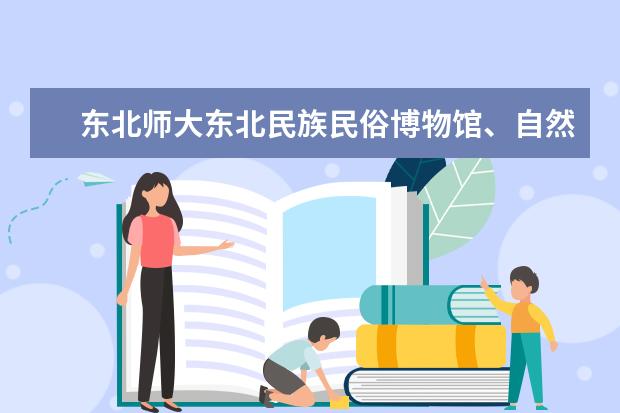 东北师大东北民族民俗博物馆、自然